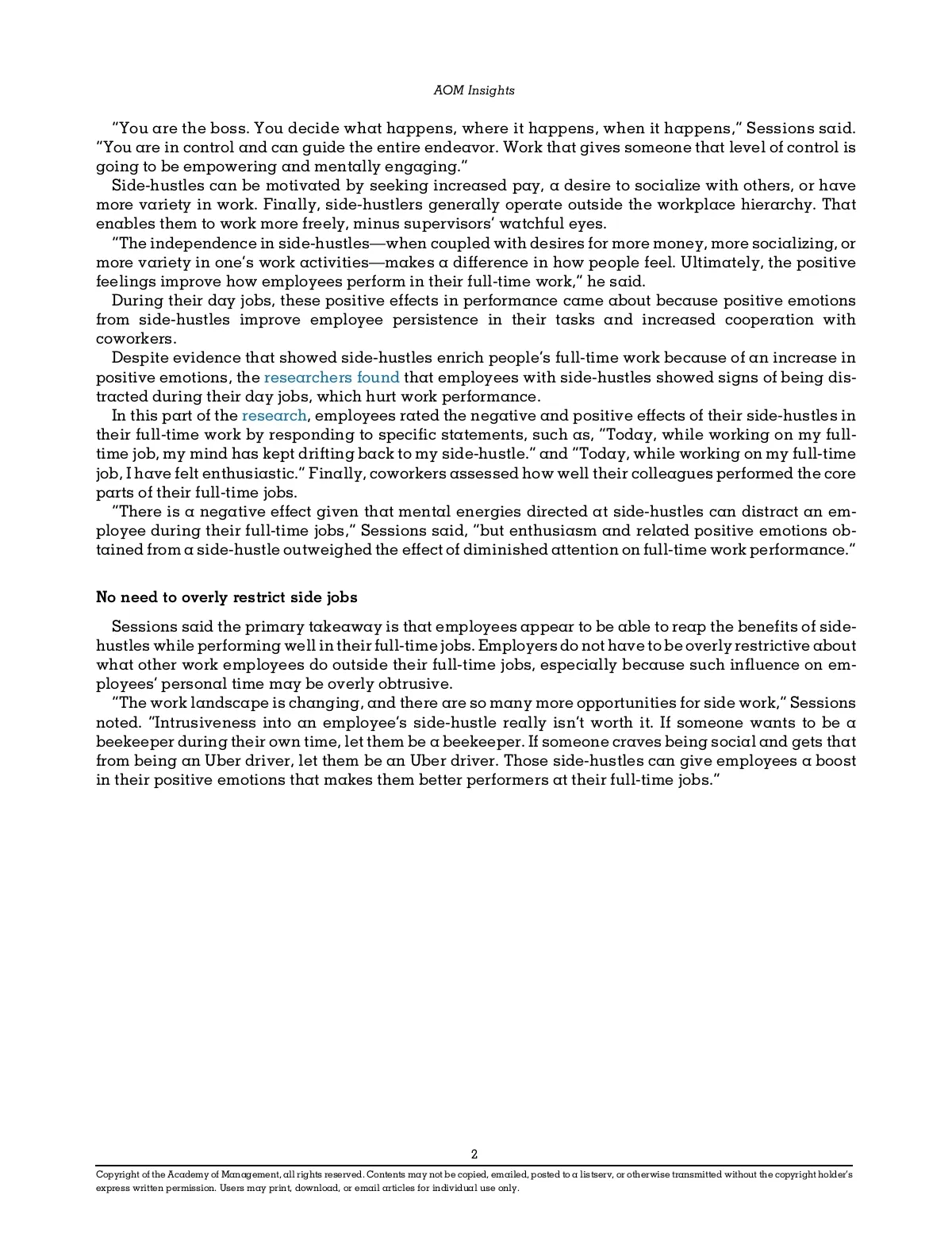 AOM Insights

"You are the boss. You decide what happens, where it happens, when it happens," Sessions said. "You are in control and can guide the entire endeavor. Work that gives someone that level of control is going to be empowering and mentally engaging."

Side-hustles can be motivated by seeking increased pay, a desire to socialize with others, or have more variety in work. Finally, side-hustlers generally operate outside the workplace hierarchy. That enables them to work more freely, minus supervisors' watchful eyes.

"The independence in side-hustles—when coupled with desires for more money, more socializing, or more variety in one's work activities—makes a difference in how people feel. Ultimately, the positive feelings improve how employees perform in their full-time work," he said.

During their day jobs, these positive effects in performance came about because positive emotions from side-hustles improve employee persistence in their tasks and increased cooperation with coworkers.

Despite evidence that showed side-hustles enrich people's full-time work because of an increase in positive emotions, the researchers found that employees with side-hustles showed signs of being distracted during their day jobs, which hurt work performance.

In this part of the research, employees rated the negative and positive effects of their side-hustles in their full-time work by responding to specific statements, such as, "Today, while working on my full-time job, my mind has kept drifting back to my side-hustle." and "Today, while working on my full-time job, I have felt enthusiastic." Finally, coworkers assessed how well their colleagues performed the core parts of their full-time jobs.

"There is a negative effect given that mental energies directed at side-hustles can distract an employee during their full-time jobs," Sessions said, "but enthusiasm and related positive emotions obtained from a side-hustle outweighed the effect of diminished attention on full-time work performance."

No need to overly restrict side jobs

Sessions said the primary takeaway is that employees appear to be able to reap the benefits of side-hustles while performing well in their full-time jobs. Employers do not have to be overly restrictive about what other work employees do outside their full-time jobs, especially because such influence on employees' personal time may be overly obtrusive.

"The work landscape is changing, and there are so many more opportunities for side work," Sessions noted. "Intrusiveness into an employee's side-hustle really isn't worth it. If someone wants to be a beekeeper during their own time, let them be a beekeeper. If someone craves being social and gets that from being an Uber driver, let them be an Uber driver. Those side-hustles can give employees a boost in their positive emotions that makes them better performers at their full-time jobs."

2

Copyright of the Academy of Management, all rights reserved. Contents may not be copied, emailed, posted to a listserv, or otherwise transmitted without the copyright holder's express written permission. Users may print, download, or email articles for individual use only.